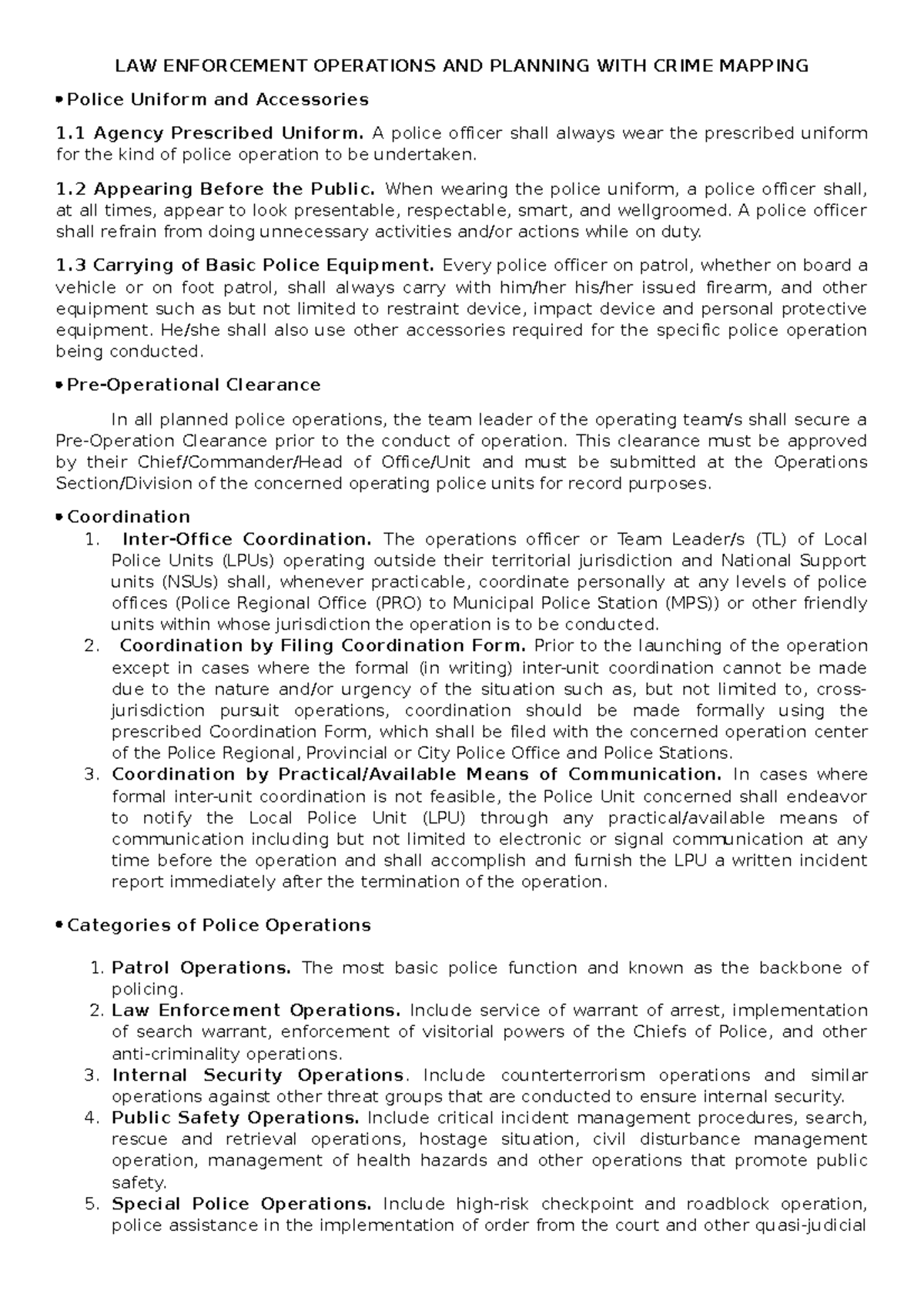 LAW ENFORCEMENT OPERATIONS AND PLANNING WITH CRIME MAPPING

• Police Uniform and Accessories

1.1 Agency Prescribed Uniform. A police officer shall always wear the prescribed uniform for the kind of police operation to be undertaken.

1.2 Appearing Before the Public. When wearing the police uniform, a police officer shall, at all times, appear to look presentable, respectable, smart, and wellgroomed. A police officer shall refrain from doing unnecessary activities and/or actions while on duty.

1.3 Carrying of Basic Police Equipment. Every police officer on patrol, whether on board a vehicle or on foot patrol, shall always carry with him/her his/her issued firearm, and other equipment such as but not limited to restraint device, impact device and personal protective equipment. He/she shall also use other accessories required for the specific police operation being conducted.

• Pre-Operational Clearance

In all planned police operations, the team leader of the operating team/s shall secure a Pre-Operation Clearance prior to the conduct of operation. This clearance must be approved by their Chief/Commander/Head of Office/Unit and must be submitted at the Operations Section/Division of the concerned operating police units for record purposes.

• Coordination
1. Inter-Office Coordination. The operations officer or Team Leader/s (TL) of Local Police Units (LPUs) operating outside their territorial jurisdiction and National Support units (NSUs) shall, whenever practicable, coordinate personally at any levels of police offices (Police Regional Office (PRO) to Municipal Police Station (MPS)) or other friendly units within whose jurisdiction the operation is to be conducted.
2. Coordination by Filing Coordination Form. Prior to the launching of the operation except in cases where the formal (in writing) inter-unit coordination cannot be made due to the nature and/or urgency of the situation such as, but not limited to, cross-jurisdiction pursuit operations, coordination should be made formally using the prescribed Coordination Form, which shall be filed with the concerned operation center of the Police Regional, Provincial or City Police Office and Police Stations.
3. Coordination by Practical/Available Means of Communication. In cases where formal inter-unit coordination is not feasible, the Police Unit concerned shall endeavor to notify the Local Police Unit (LPU) through any practical/available means of communication including but not limited to electronic or signal communication at any time before the operation and shall accomplish and furnish the LPU a written incident report immediately after the termination of the operation.

• Categories of Police Operations

1. Patrol Operations. The most basic police function and known as the backbone of policing.
2. Law Enforcement Operations. Include service of warrant of arrest, implementation of search warrant, enforcement of visitorial powers of the Chiefs of Police, and other anti-criminality operations.
3. Internal Security Operations. Include counterterrorism operations and similar operations against other threat groups that are conducted to ensure internal security.
4. Public Safety Operations. Include critical incident management procedures, search, rescue and retrieval operations, hostage situation, civil disturbance management operation, management of health hazards and other operations that promote public safety.
5. Special Police Operations. Include high-risk checkpoint and roadblock operation, police assistance in the implementation of order from the court and other quasi-judicial